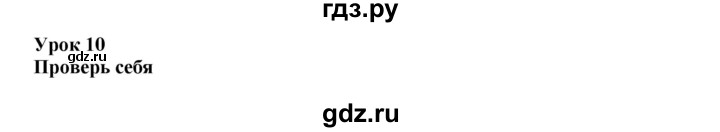 гдз.ру

Урок 10
gdz.ru
Проверь себя

gdz.ru